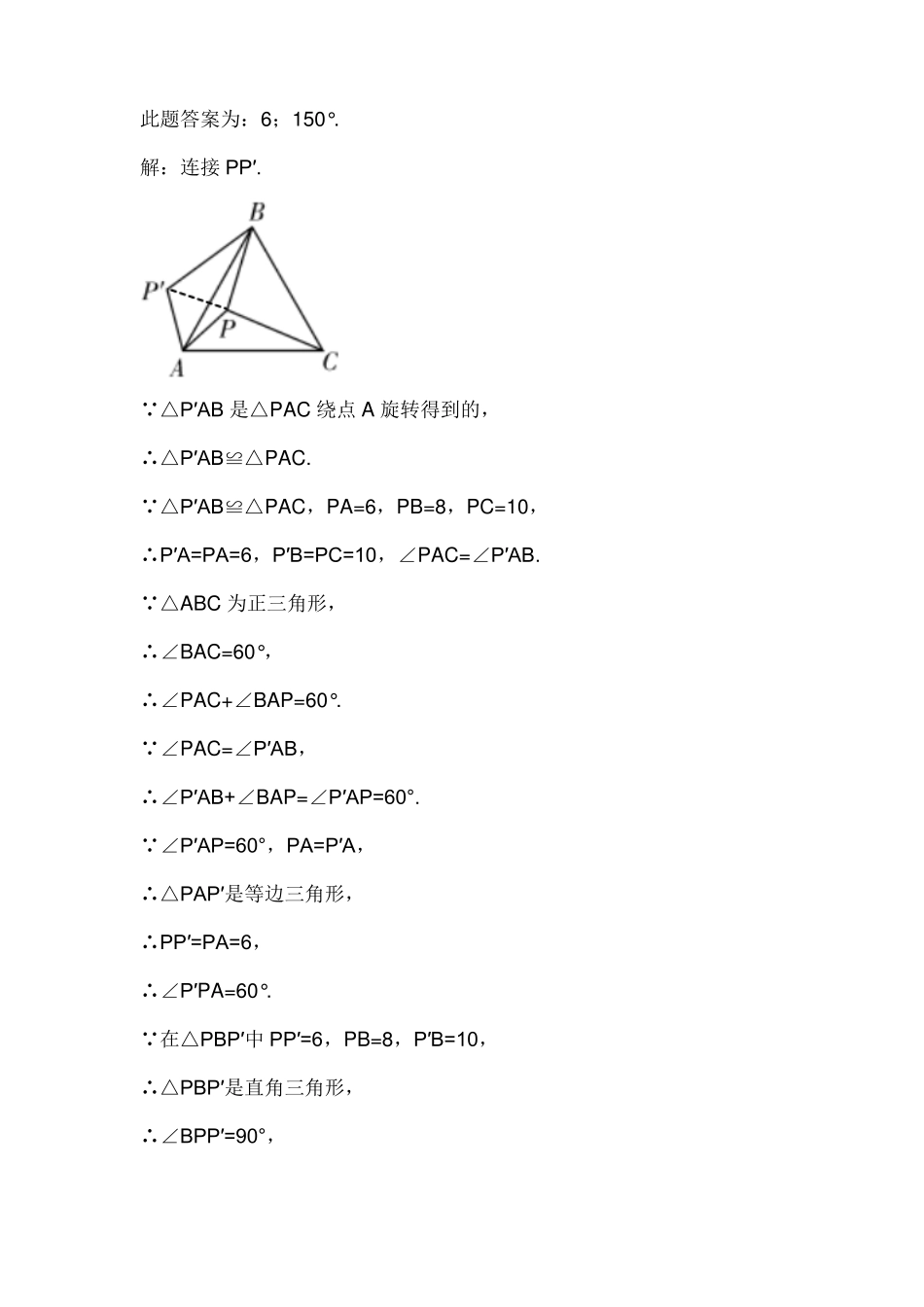 此题答案为：6；150°.

解：连接 PP′.

B

P′

P

A

C

∵△P′AB 是△PAC 绕点 A 旋转得到的，

∴△P′AB≌△PAC.

∵△P′AB≌△PAC，PA=6，PB=8，PC=10，

∴P′A=PA=6，P′B=PC=10，∠PAC=∠P′AB.

∵△ABC 为正三角形，

∴∠BAC=60°，

∴∠PAC+∠BAP=60°.

∵∠PAC=∠P′AB，

∴∠P′AB+∠BAP=∠P′AP=60°.

∵∠P′AP=60°，PA=P′A，

∴△PAP′是等边三角形，

∴PP′=PA=6，

∴∠P′PA=60°.

∵在△PBP′中 PP′=6，PB=8，P′B=10，

∴△PBP′是直角三角形，

∴∠BPP′=90°，